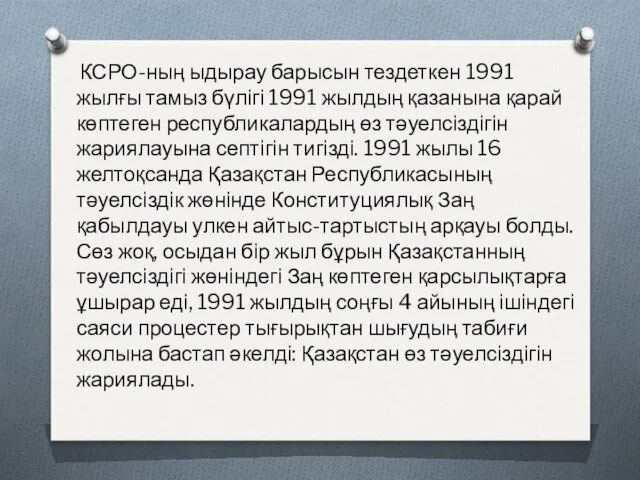 КСРО-ның ыдырау барысын тездеткен 1991 жылғы тамыз бүлігі 1991 жылдың қазанына қарай көптеген республикалардың өз тәуелсіздігін жариялауына септігін тигізді. 1991 жылы 16 желтоқсанда Қазақстан Республикасының тәуелсіздік жөнінде Конституциялық Заң қабылдауы улкен айтыс-тартыстың арқауы болды. Сөз жоқ, осыдан бір жыл бұрын Қазақстанның тәуелсіздігі жөніндегі Заң көптеген қарсылықтарға ұшырар еді, 1991 жылдың соңғы 4 айының ішіндегі саяси процестер тығырықтан шығудың табиғи жолына бастап әкелді: Қазақстан өз тәуелсіздігін жариялады.